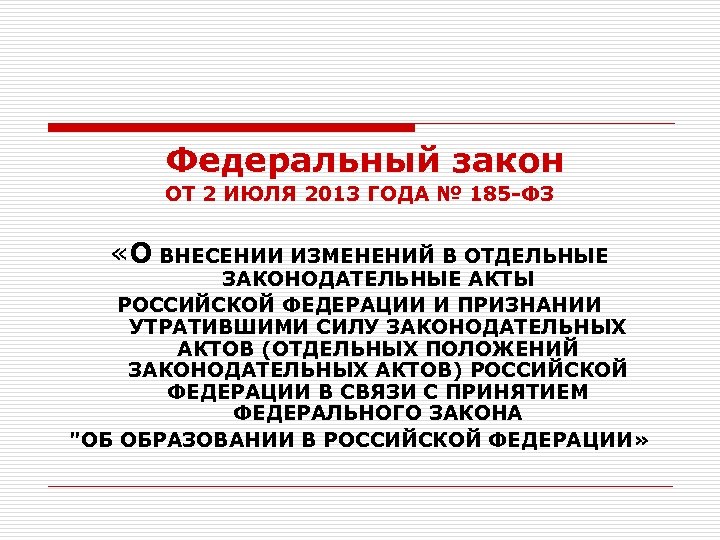 Федеральный закон
ОТ 2 ИЮЛЯ 2013 ГОДА № 185-ФЗ

«О ВНЕСЕНИИ ИЗМЕНЕНИЙ В ОТДЕЛЬНЫЕ ЗАКОНОДАТЕЛЬНЫЕ АКТЫ РОССИЙСКОЙ ФЕДЕРАЦИИ И ПРИЗНАНИИ УТРАТИВШИМИ СИЛУ ЗАКОНОДАТЕЛЬНЫХ АКТОВ (ОТДЕЛЬНЫХ ПОЛОЖЕНИЙ ЗАКОНОДАТЕЛЬНЫХ АКТОВ) РОССИЙСКОЙ ФЕДЕРАЦИИ В СВЯЗИ С ПРИНЯТИЕМ ФЕДЕРАЛЬНОГО ЗАКОНА "ОБ ОБРАЗОВАНИИ В РОССИЙСКОЙ ФЕДЕРАЦИИ»